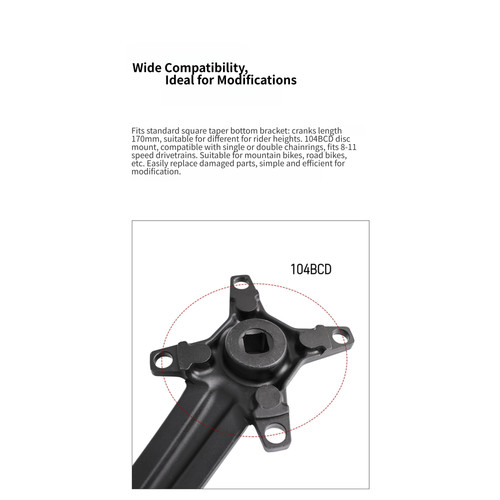 Wide Compatibility,
Ideal for Modifications

Fits standard square taper bottom bracket: cranks length 170mm, suitable for different for rider heights. 104BCD disc mount, compatible with single or double chainrings, fits 8-11 speed drivetrains. Suitable for mountain bikes, road bikes, etc. Easily replace damaged parts, simple and efficient for modification.

104BCD